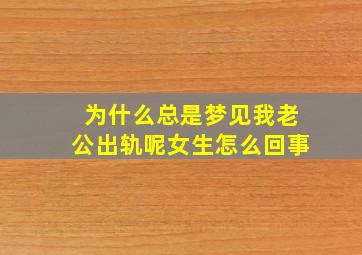 为什么总是梦见我老公出轨呢女生怎么回事